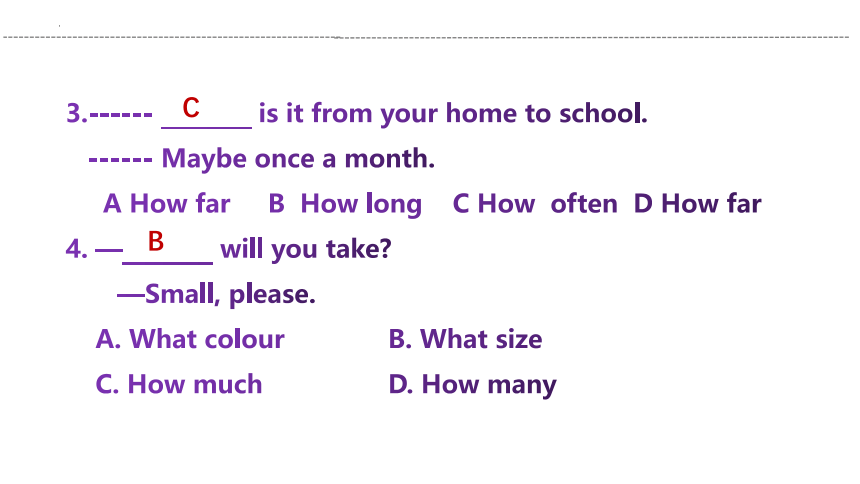 3.------ C is it from your home to school.

------ Maybe once a month.

A How far B How long C How often D How far

4. —B will you take?

—Small, please.

A. What colour B. What size

C. How much D. How many